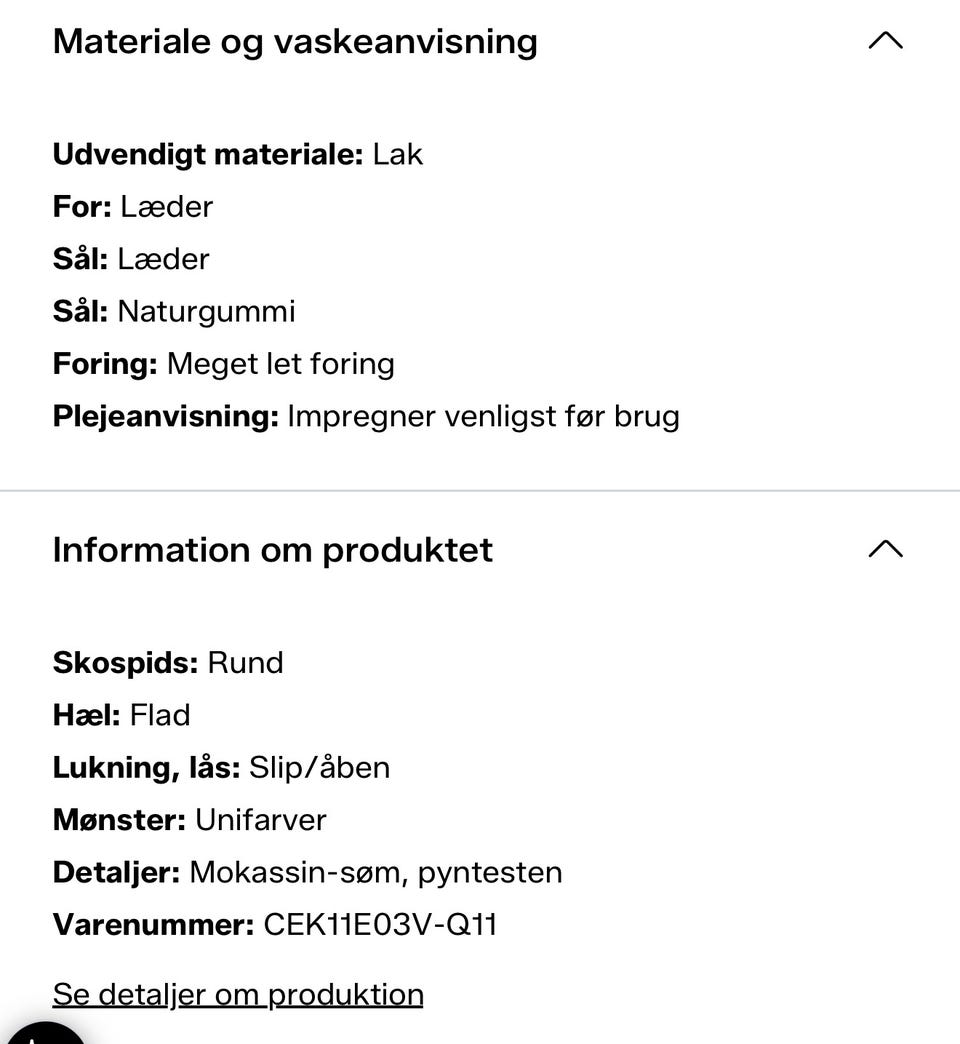 Materiale og vaskeanvisning

Udvendigt materiale: Lak
For: Læder
Sål: Læder
Sål: Naturgummi
Foring: Meget let foring
Plejeanvisning: Impregner venligst før brug

Information om produktet

Skospids: Rund
Hæl: Flad
Lukning, lås: Slip/åben
Mønster: Unifarver
Detaljer: Mokassin-søm, pyntesten
Varenummer: CEK11E03V-Q11

Se detaljer om produktion